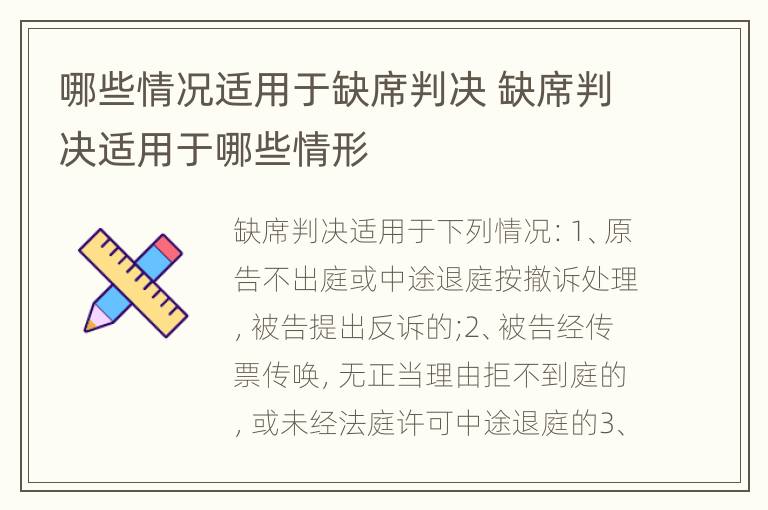 哪些情况适用于缺席判决 缺席判决适用于哪些情形

缺席判决适用于下列情况: 1、原告不出庭或中途退庭按撤诉处理, 被告提出反诉的;2、被告经传票传唤, 无正当理由拒不到庭的, 或未经法庭许可中途退庭的3、